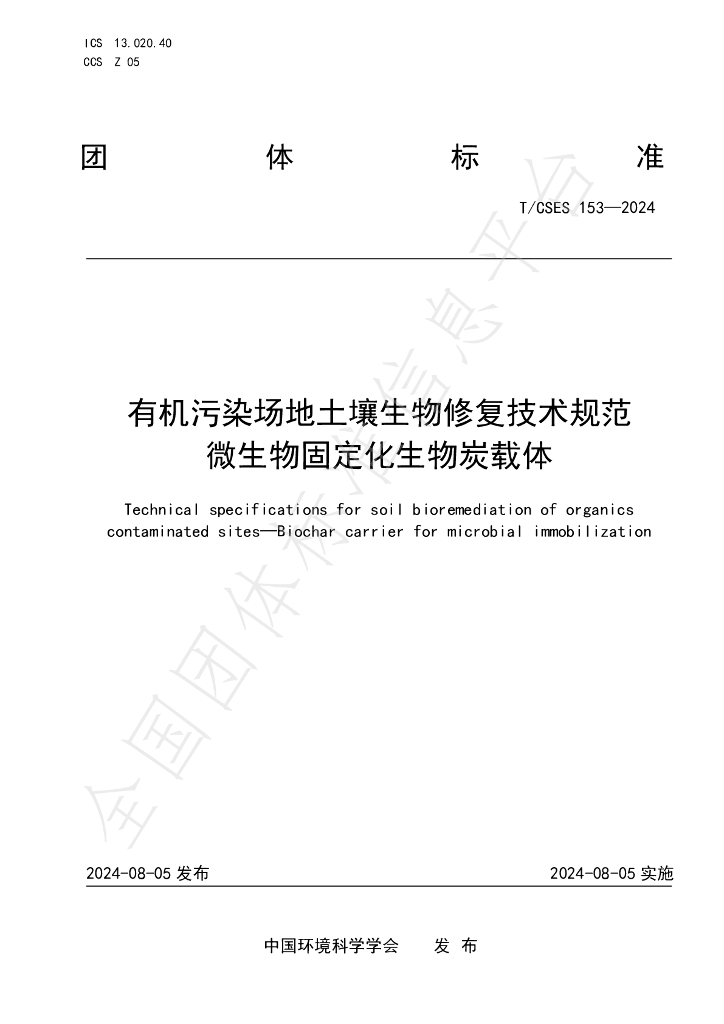 ICS 13.020.40
CCS Z 05

团 体 标 准

T/CSES 153—2024

有机污染场地土壤生物修复技术规范
微生物固定化生物炭载体

Technical specifications for soil bioremediation of organics contaminated sites—Biochar carrier for microbial immobilization

2024-08-05发布 2024-08-05实施

中国环境科学学会 发 布

全国团体标准信息平台